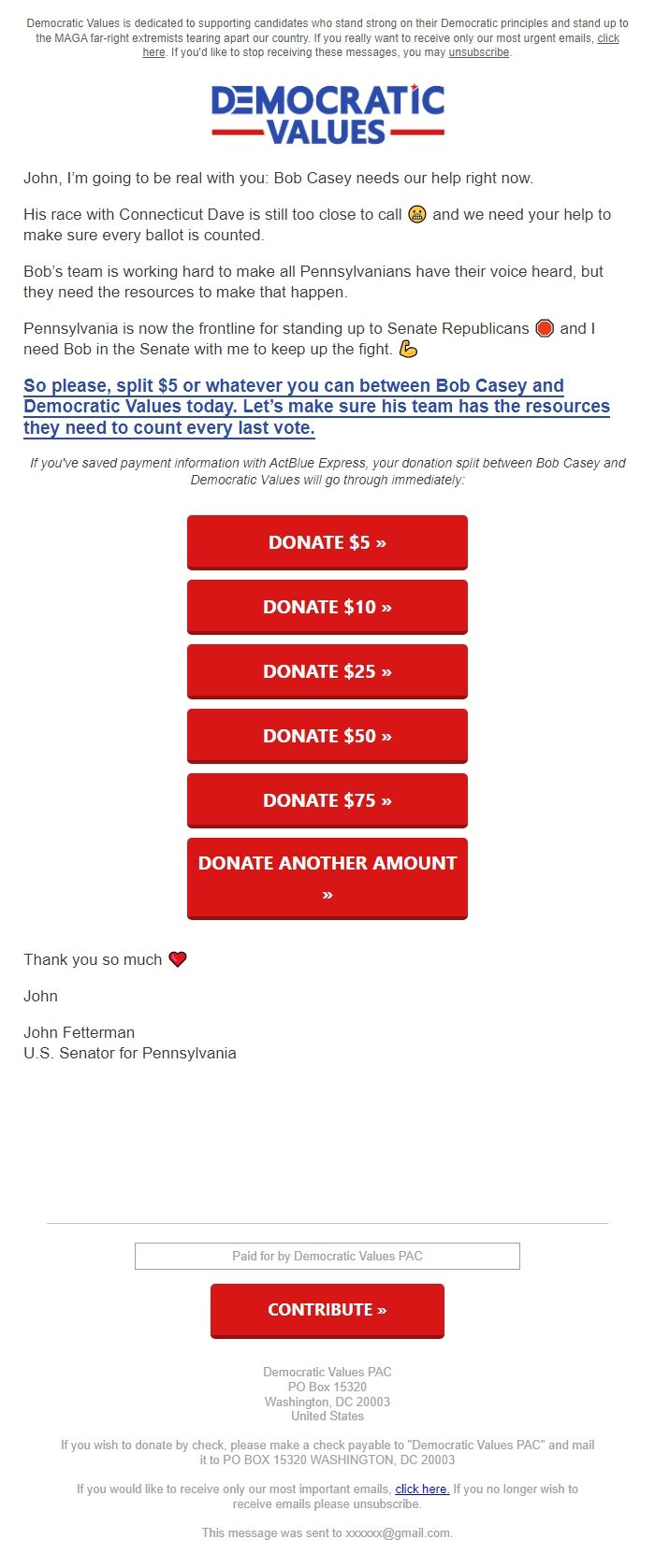 Democratic Values is dedicated to supporting candidates who stand strong on their Democratic principles and stand up to the MAGA far-right extremists tearing apart our country. If you really want to receive only our most urgent emails, click here. If you'd like to stop receiving these messages, you may unsubscribe.

DEMOCRATIC VALUES

John, I'm going to be real with you: Bob Casey needs our help right now.

His race with Connecticut Dave is still too close to call 😬 and we need your help to make sure every ballot is counted.

Bob's team is working hard to make all Pennsylvanians have their voice heard, but they need the resources to make that happen.

Pennsylvania is now the frontline for standing up to Senate Republicans 🛑 and I need Bob in the Senate with me to keep up the fight. 💪

So please, split $5 or whatever you can between Bob Casey and Democratic Values today. Let's make sure his team has the resources they need to count every last vote.

If you've saved payment information with ActBlue Express, your donation split between Bob Casey and Democratic Values will go through immediately:

DONATE $5 »

DONATE $10 »

DONATE $25 »

DONATE $50 »

DONATE $75 »

DONATE ANOTHER AMOUNT »

Thank you so much ❤️

John

John Fetterman
U.S. Senator for Pennsylvania

Paid for by Democratic Values PAC

CONTRIBUTE »

Democratic Values PAC
PO Box 15320
Washington, DC 20003
United States

If you wish to donate by check, please make a check payable to "Democratic Values PAC" and mail it to PO BOX 15320 WASHINGTON, DC 20003

If you would like to receive only our most important emails, click here. If you no longer wish to receive emails please unsubscribe.

This message was sent to xxxxxx@gmail.com.